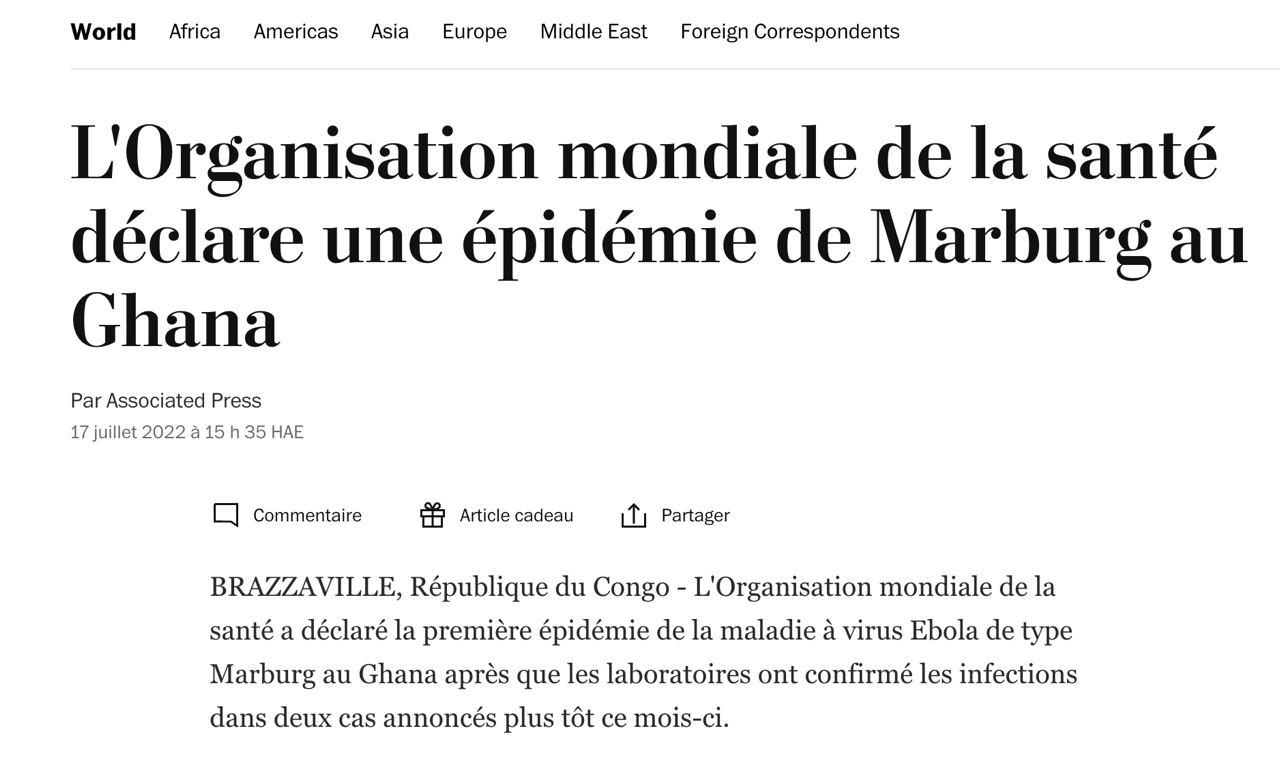 World Africa Americas Asia Europe Middle East Foreign Correspondents

L'Organisation mondiale de la santé déclare une épidémie de Marburg au Ghana

Par Associated Press
17 juillet 2022 à 15 h 35 HAE

Commentaire Article cadeau Partager

BRAZZAVILLE, République du Congo - L'Organisation mondiale de la santé a déclaré la première épidémie de la maladie à virus Ebola de type Marburg au Ghana après que les laboratoires ont confirmé les infections dans deux cas annoncés plus tôt ce mois-ci.